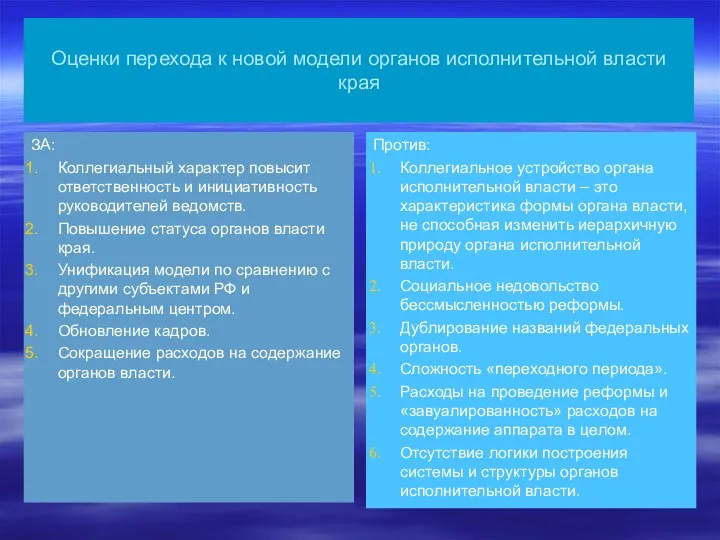 Оценки перехода к новой модели органов исполнительной власти края

ЗА:
1. Коллегиальный характер повысит ответственность и инициативность руководителей ведомств.
2. Повышение статуса органов власти края.
3. Унификация модели по сравнению с другими субъектами РФ и федеральным центром.
4. Обновление кадров.
5. Сокращение расходов на содержание органов власти.

Против:
1. Коллегиальное устройство органа исполнительной власти – это характеристика формы органа власти, не способная изменить иерархичную природу органа исполнительной власти.
2. Социальное недовольство бессмысленностью реформы.
3. Дублирование названий федеральных органов.
4. Сложность «переходного периода».
5. Расходы на проведение реформы и «завуалированность» расходов на содержание аппарата в целом.
6. Отсутствие логики построения системы и структуры органов исполнительной власти.